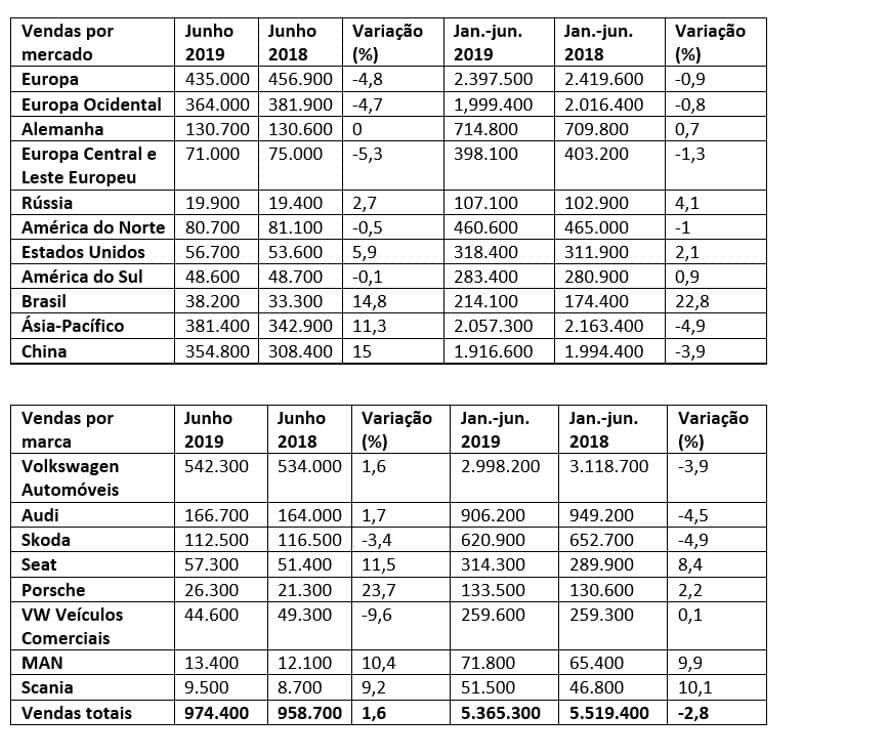 | Vendas por mercado | Junho 2019 | Junho 2018 | Variação (%) | Jan.-jun. 2019 | Jan.-jun. 2018 | Variação (%) |
|---|---|---|---|---|---|---|
| Europa | 435.000 | 456.900 | -4,8 | 2.397.500 | 2.419.600 | -0,9 |
| Europa Ocidental | 364.000 | 381.900 | -4,7 | 1,999.400 | 2.016.400 | -0,8 |
| Alemanha | 130.700 | 130.600 | 0 | 714.800 | 709.800 | 0,7 |
| Europa Central e Leste Europeu | 71.000 | 75.000 | -5,3 | 398.100 | 403.200 | -1,3 |
| Rússia | 19.900 | 19.400 | 2,7 | 107.100 | 102.900 | 4,1 |
| América do Norte | 80.700 | 81.100 | -0,5 | 460.600 | 465.000 | -1 |
| Estados Unidos | 56.700 | 53.600 | 5,9 | 318.400 | 311.900 | 2,1 |
| América do Sul | 48.600 | 48.700 | -0,1 | 283.400 | 280.900 | 0,9 |
| Brasil | 38.200 | 33.300 | 14,8 | 214.100 | 174.400 | 22,8 |
| Ásia-Pacífico | 381.400 | 342.900 | 11,3 | 2.057.300 | 2.163.400 | -4,9 |
| China | 354.800 | 308.400 | 15 | 1.916.600 | 1.994.400 | -3,9 |

| Vendas por marca | Junho 2019 | Junho 2018 | Variação (%) | Jan.-jun. 2019 | Jan.-jun. 2018 | Variação (%) |
|---|---|---|---|---|---|---|
| Volkswagen Automóveis | 542.300 | 534.000 | 1,6 | 2.998.200 | 3.118.700 | -3,9 |
| Audi | 166.700 | 164.000 | 1,7 | 906.200 | 949.200 | -4,5 |
| Skoda | 112.500 | 116.500 | -3,4 | 620.900 | 652.700 | -4,9 |
| Seat | 57.300 | 51.400 | 11,5 | 314.300 | 289.900 | 8,4 |
| Porsche | 26.300 | 21.300 | 23,7 | 133.500 | 130.600 | 2,2 |
| VW Veículos Comerciais | 44.600 | 49.300 | -9,6 | 259.600 | 259.300 | 0,1 |
| MAN | 13.400 | 12.100 | 10,4 | 71.800 | 65.400 | 9,9 |
| Scania | 9.500 | 8.700 | 9,2 | 51.500 | 46.800 | 10,1 |
| Vendas totais | 974.400 | 958.700 | 1,6 | 5.365.300 | 5.519.400 | -2,8 |